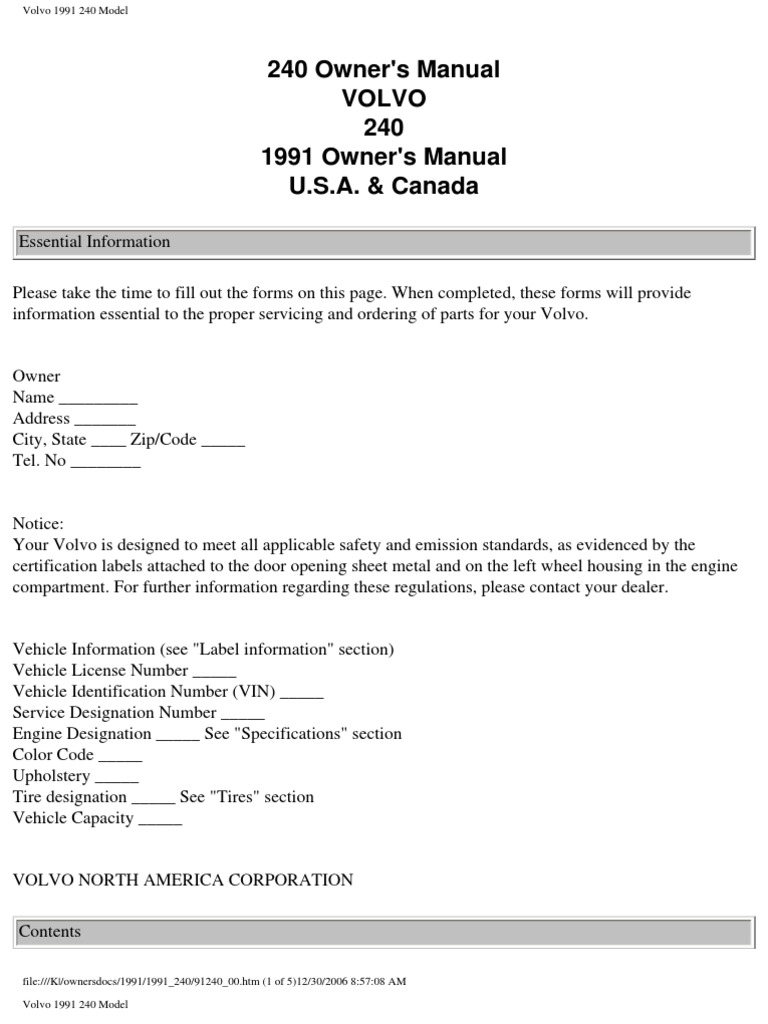 Volvo 1991 240 Model

240 Owner's Manual
VOLVO
240
1991 Owner's Manual
U.S.A. & Canada

Essential Information

Please take the time to fill out the forms on this page. When completed, these forms will provide information essential to the proper servicing and ordering of parts for your Volvo.

Owner
Name _________
Address _______
City, State ____ Zip/Code _____
Tel. No ________

Notice:
Your Volvo is designed to meet all applicable safety and emission standards, as evidenced by the certification labels attached to the door opening sheet metal and on the left wheel housing in the engine compartment. For further information regarding these regulations, please contact your dealer.

Vehicle Information (see "Label information" section)
Vehicle License Number _____
Vehicle Identification Number (VIN) _____
Service Designation Number _____
Engine Designation _____ See "Specifications" section
Color Code _____
Upholstery _____
Tire designation _____ See "Tires" section
Vehicle Capacity _____

VOLVO NORTH AMERICA CORPORATION

Contents

file:///K|/ownersdocs/1991/1991_240/91240_00.htm (1 of 5)12/30/2006 8:57:08 AM

Volvo 1991 240 Model